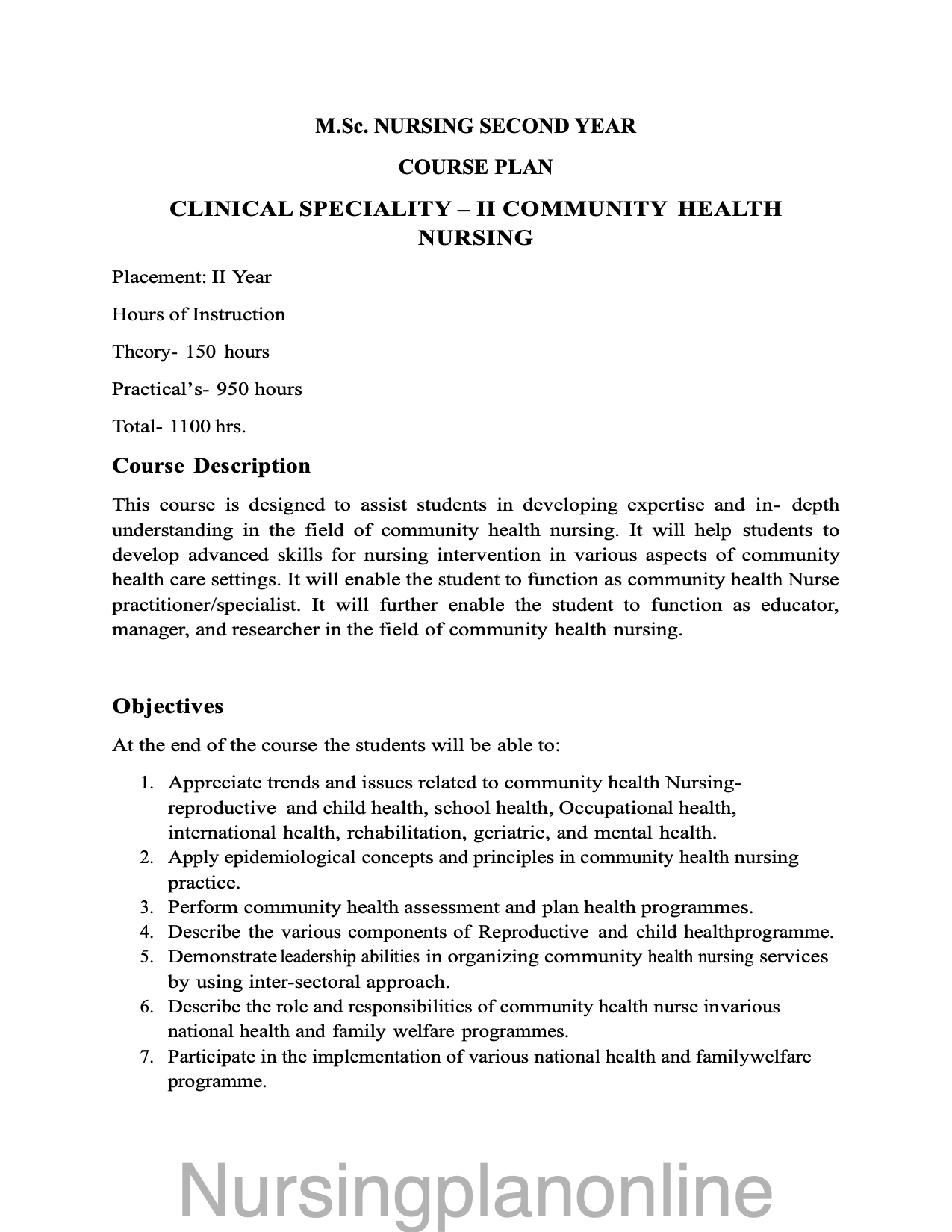 M.Sc. NURSING SECOND YEAR

COURSE PLAN

CLINICAL SPECIALITY – II COMMUNITY HEALTH NURSING

Placement: II Year

Hours of Instruction

Theory- 150 hours

Practical's- 950 hours

Total- 1100 hrs.

Course Description

This course is designed to assist students in developing expertise and in- depth understanding in the field of community health nursing. It will help students to develop advanced skills for nursing intervention in various aspects of community health care settings. It will enable the student to function as community health Nurse practitioner/specialist. It will further enable the student to function as educator, manager, and researcher in the field of community health nursing.

Objectives

At the end of the course the students will be able to:

1. Appreciate trends and issues related to community health Nursing-reproductive and child health, school health, Occupational health, international health, rehabilitation, geriatric, and mental health.
2. Apply epidemiological concepts and principles in community health nursing practice.
3. Perform community health assessment and plan health programmes.
4. Describe the various components of Reproductive and child healthprogramme.
5. Demonstrate leadership abilities in organizing community health nursing services by using inter-sectoral approach.
6. Describe the role and responsibilities of community health nurse invarious national health and family welfare programmes.
7. Participate in the implementation of various national health and familywelfare programme.

Nursingplanonline